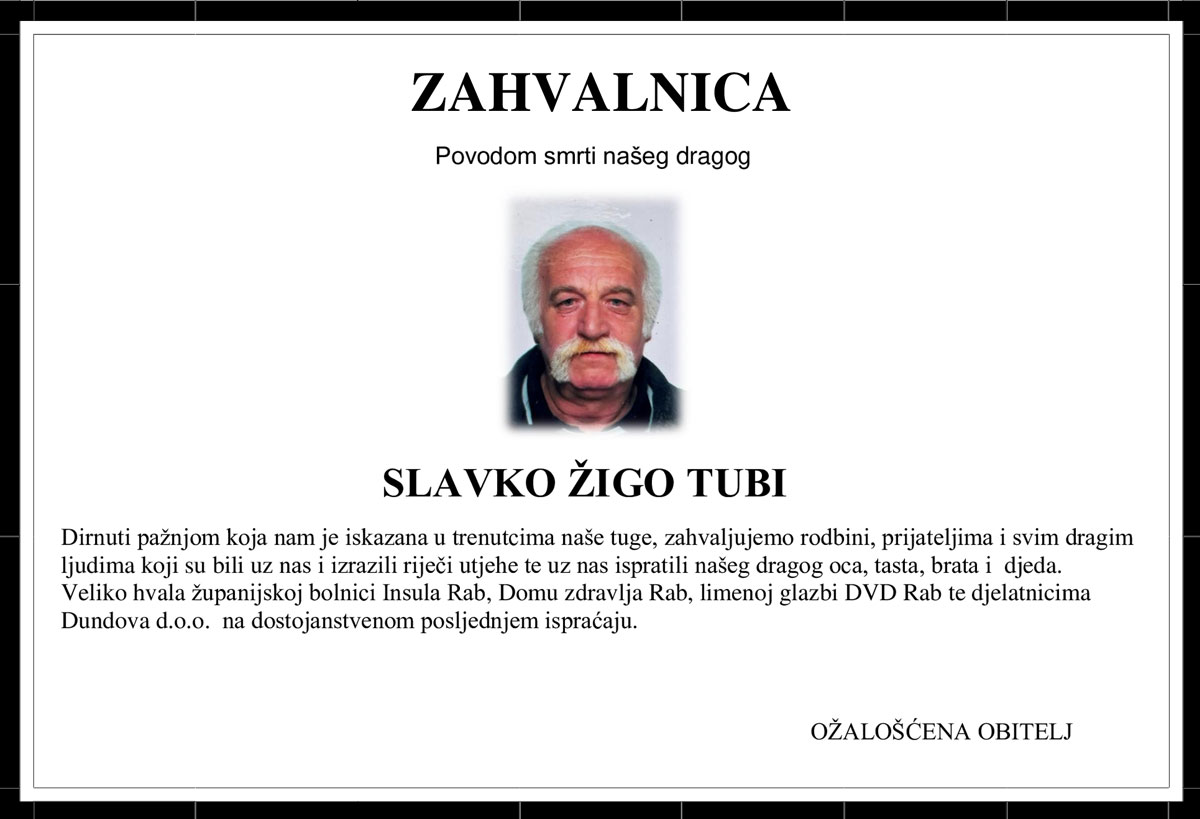 ZAHVALNICA

Povodom smrti našeg dragog

SLAVKO ŽIGO TUBI

Dirnuti pažnjom koja nam je iskazana u trenutcima naše tuge, zahvaljujemo rodbini, prijateljima i svim dragim ljudima koji su bili uz nas i izrazili riječi utjehe te uz nas ispratili našeg dragog oca, tasta, brata i djeda. Veliko hvala županijskoj bolnici Insula Rab, Domu zdravlja Rab, limenoj glazbi DVD Rab te djelatnicima Dundova d.o.o. na dostojanstvenom posljednjem ispraćaju.

OŽALOŠĆENA OBITELJ